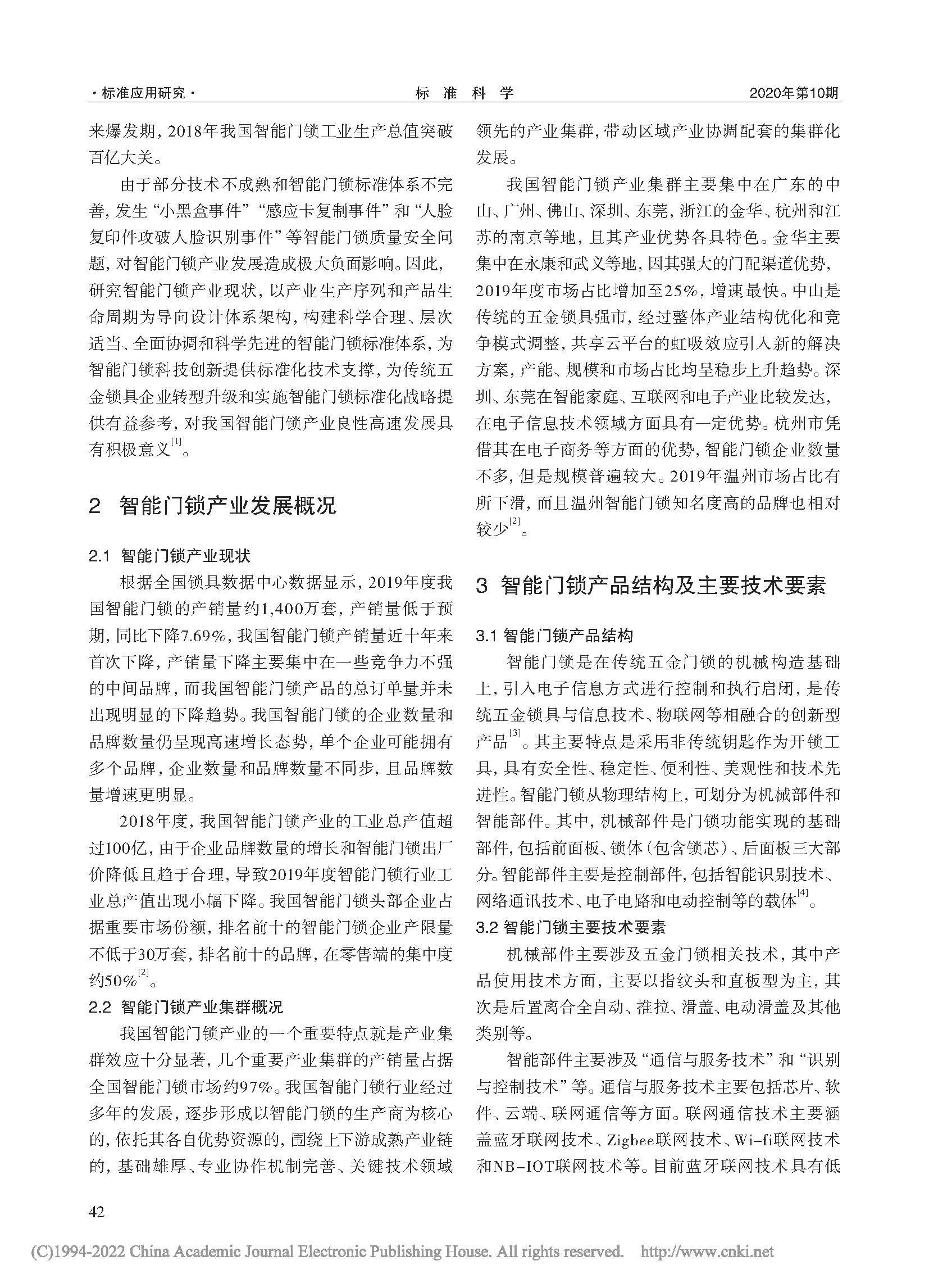 ·标准应用研究·　　标　准　科　学　　2020年第10期

来爆发期，2018年我国智能门锁工业生产总值突破百亿大关。

由于部分技术不成熟和智能门锁标准体系不完善，发生“小黑盒事件”“感应卡复制事件”和“人脸复印件攻破人脸识别事件”等智能门锁质量安全问题，对智能门锁产业发展造成极大负面影响。因此，研究智能门锁产业现状，以产业生产序列和产品生命周期为导向设计体系架构，构建科学合理、层次适当、全面协调和科学先进的智能门锁标准体系，为智能门锁科技创新提供标准化技术支撑，为传统五金锁具企业转型升级和实施智能门锁标准化战略提供有益参考，对我国智能门锁产业良性高速发展具有积极意义$^{[1]}$。

2　智能门锁产业发展概况

2.1　智能门锁产业现状

根据全国锁具数据中心数据显示，2019年度我国智能门锁的产销量约1,400万套，产销量低于预期，同比下降7.69%，我国智能门锁产销量近十年来首次下降，产销量下降主要集中在一些竞争力不强的中间品牌，而我国智能门锁产品的总订单量并未出现明显的下降趋势。我国智能门锁的企业数量和品牌数量仍呈现高速增长态势，单个企业可能拥有多个品牌，企业数量和品牌数量不同步，且品牌数量增速更明显。

2018年度，我国智能门锁产业的工业总产值超过100亿，由于企业品牌数量的增长和智能门锁出厂价降低且趋于合理，导致2019年度智能门锁行业工业总产值出现小幅下降。我国智能门锁头部企业占据重要市场份额，排名前十的智能门锁企业产限量不低于30万套，排名前十的品牌，在零售端的集中度约50%$^{[2]}$。

2.2　智能门锁产业集群概况

我国智能门锁产业的一个重要特点就是产业集群效应十分显著，几个重要产业集群的产销量占据全国智能门锁市场约97%。我国智能门锁行业经过多年的发展，逐步形成以智能门锁的生产商为核心的，依托其各自优势资源的，围绕上下游成熟产业链的，基础雄厚、专业协作机制完善、关键技术领域领先的产业集群，带动区域产业协调配套的集群化发展。

我国智能门锁产业集群主要集中在广东的中山、广州、佛山、深圳、东莞，浙江的金华、杭州和江苏的南京等地，且其产业优势各具特色。金华主要集中在永康和武义等地，因其强大的门配渠道优势，2019年度市场占比增加至25%，增速最快。中山是传统的五金锁具强市，经过整体产业结构优化和竞争模式调整，共享云平台的虹吸效应引入新的解决方案，产能、规模和市场占比均呈稳步上升趋势。深圳、东莞在智能家庭、互联网和电子产业比较发达，在电子信息技术领域方面具有一定优势。杭州市凭借其在电子商务等方面的优势，智能门锁企业数量不多，但是规模普遍较大。2019年温州市场占比有所下滑，而且温州智能门锁知名度高的品牌也相对较少$^{[2]}$。

3　智能门锁产品结构及主要技术要素

3.1 智能门锁产品结构

智能门锁是在传统五金门锁的机械构造基础上，引入电子信息方式进行控制和执行启闭，是传统五金锁具与信息技术、物联网等相融合的创新型产品$^{[3]}$。其主要特点是采用非传统钥匙作为开锁工具，具有安全性、稳定性、便利性、美观性和技术先进性。智能门锁从物理结构上，可划分为机械部件和智能部件。其中，机械部件是门锁功能实现的基础部件，包括前面板、锁体（包含锁芯）、后面板三大部分。智能部件主要是控制部件，包括智能识别技术、网络通讯技术、电子电路和电动控制等的载体$^{[4]}$。

3.2 智能门锁主要技术要素

机械部件主要涉及五金门锁相关技术，其中产品使用技术方面，主要以指纹头和直板型为主，其次是后置离合全自动、推拉、滑盖、电动滑盖及其他类别等。

智能部件主要涉及“通信与服务技术”和“识别与控制技术”等。通信与服务技术主要包括芯片、软件、云端、联网通信等方面。联网通信技术主要涵盖蓝牙联网技术、Zigbee联网技术、Wi-fi联网技术和NB-IOT联网技术等。目前蓝牙联网技术具有低

42

(C)1994-2022 China Academic Journal Electronic Publishing House. All rights reserved.　http://www.cnki.net